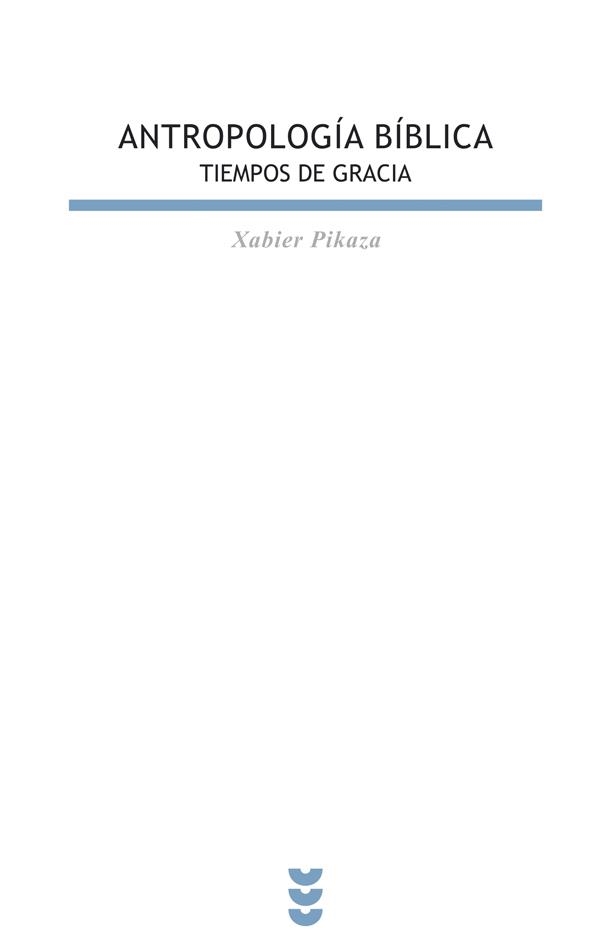 ANTROPOLOGÍA BÍBLICA
TIEMPOS DE GRACIA

Xabier Pikaza